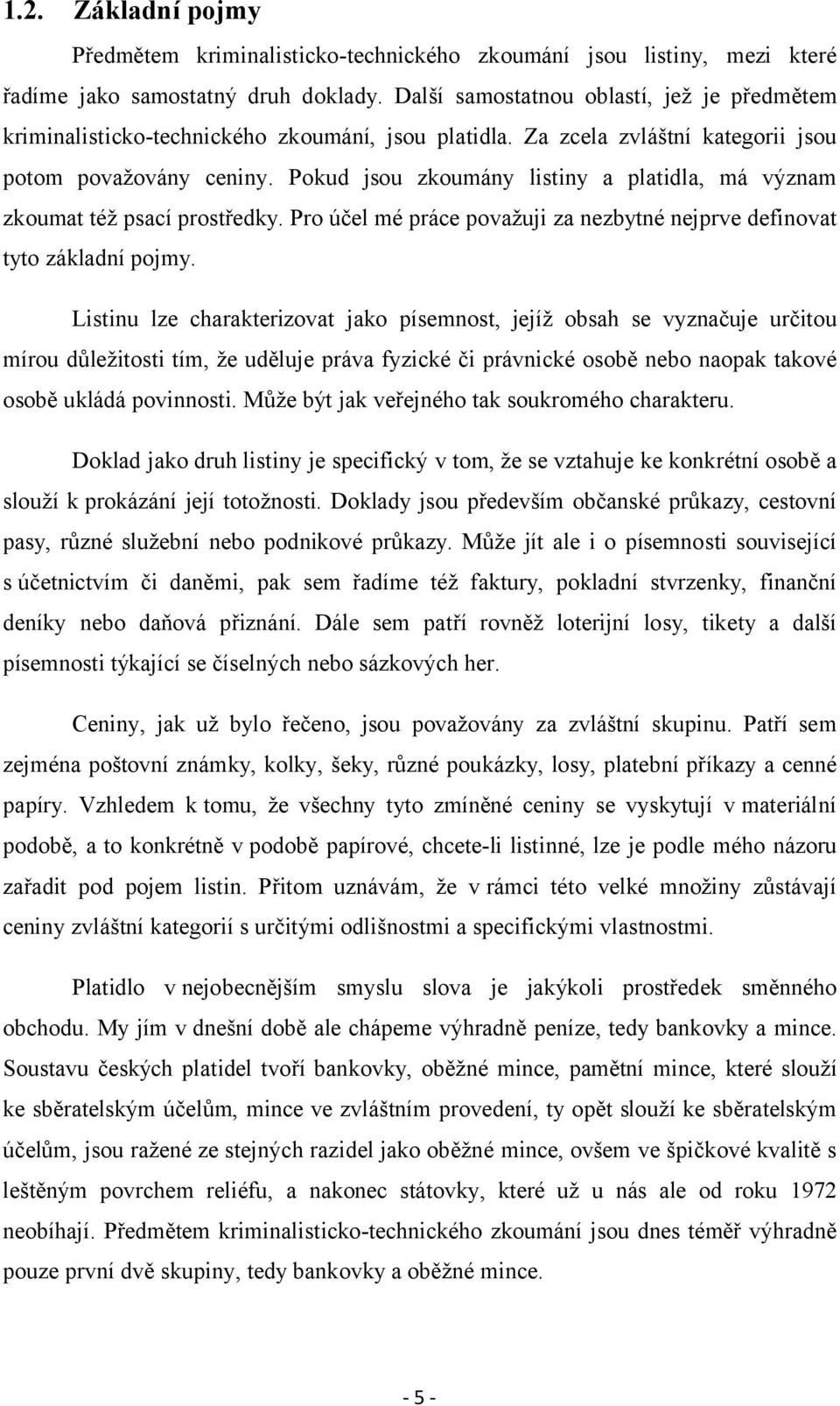 1.2. Základní pojmy

Předmětem kriminalisticko-technického zkoumání jsou listiny, mezi které řadíme jako samostatný druh doklady. Další samostatnou oblastí, jež je předmětem kriminalisticko-technického zkoumání, jsou platidla. Za zcela zvláštní kategorii jsou potom považovány ceniny. Pokud jsou zkoumány listiny a platidla, má význam zkoumat též psací prostředky. Pro účel mé práce považuji za nezbytné nejprve definovat tyto základní pojmy.

Listinu lze charakterizovat jako písemnost, jejíž obsah se vyznačuje určitou mírou důležitosti tím, že uděluje práva fyzické či právnické osobě nebo naopak takové osobě ukládá povinnosti. Může být jak veřejného tak soukromého charakteru.

Doklad jako druh listiny je specifický v tom, že se vztahuje ke konkrétní osobě a slouží k prokázání její totožnosti. Doklady jsou především občanské průkazy, cestovní pasy, různé služební nebo podnikové průkazy. Může jít ale i o písemnosti související s účetnictvím či daněmi, pak sem řadíme též faktury, pokladní stvrzenky, finanční deníky nebo daňová přiznání. Dále sem patří rovněž loterijní losy, tikety a další písemnosti týkající se číselných nebo sázkových her.

Ceniny, jak už bylo řečeno, jsou považovány za zvláštní skupinu. Patří sem zejména poštovní známky, kolky, šeky, různé poukázky, losy, platební příkazy a cenné papíry. Vzhledem k tomu, že všechny tyto zmíněné ceniny se vyskytují v materiální podobě, a to konkrétně v podobě papírové, chcete-li listinné, lze je podle mého názoru zařadit pod pojem listin. Přitom uznávám, že v rámci této velké množiny zůstávají ceniny zvláštní kategorií s určitými odlišnostmi a specifickými vlastnostmi.

Platidlo v nejobecnějším smyslu slova je jakýkoli prostředek směnného obchodu. My jím v dnešní době ale chápeme výhradně peníze, tedy bankovky a mince. Soustavu českých platidel tvoří bankovky, oběžné mince, pamětní mince, které slouží ke sběratelským účelům, mince ve zvláštním provedení, ty opět slouží ke sběratelským účelům, jsou ražené ze stejných razidel jako oběžné mince, ovšem ve špičkové kvalitě s leštěným povrchem reliéfu, a nakonec státovky, které už u nás ale od roku 1972 neobíhají. Předmětem kriminalisticko-technického zkoumání jsou dnes téměř výhradně pouze první dvě skupiny, tedy bankovky a oběžné mince.

- 5 -